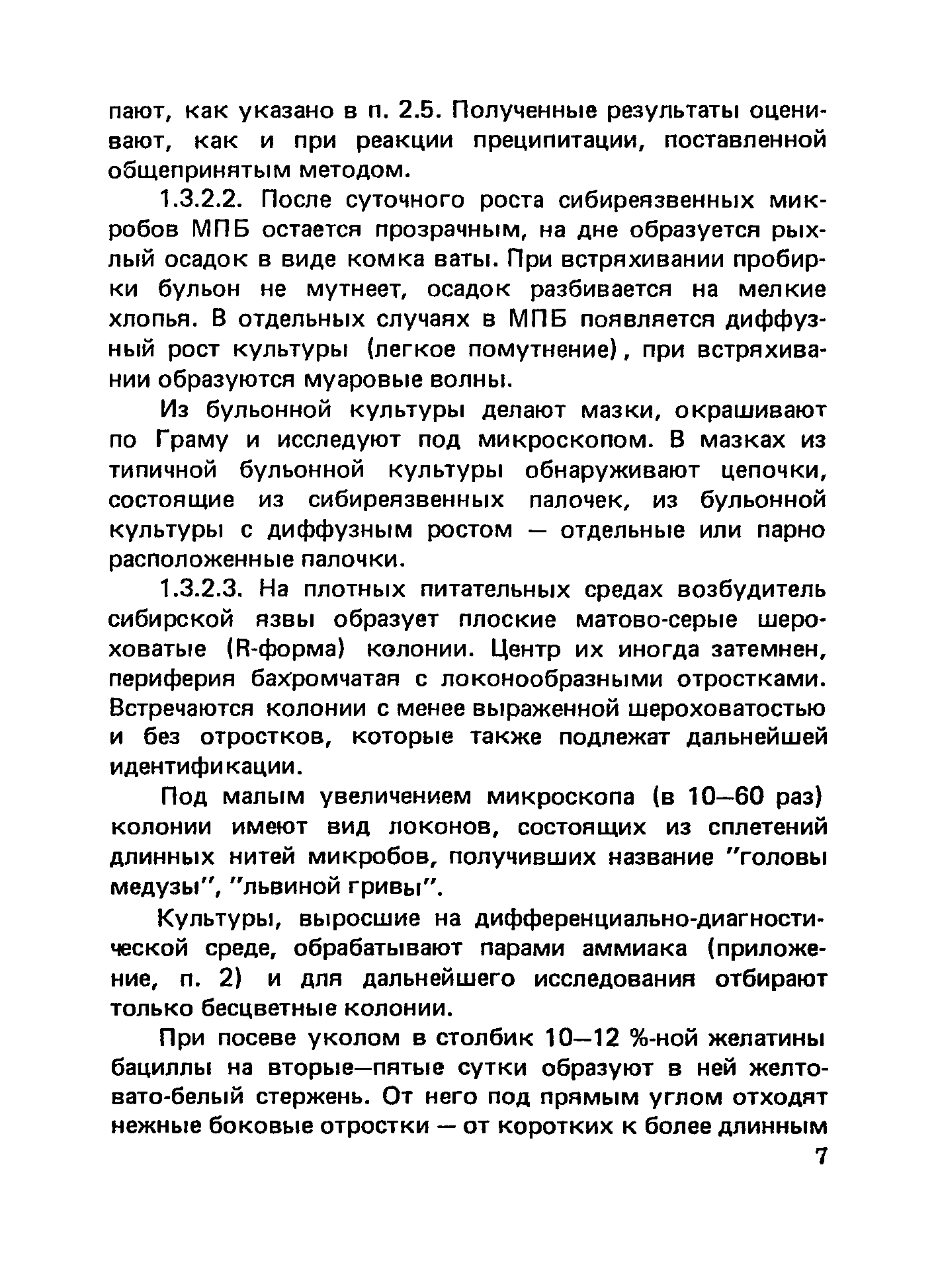 пают, как указано в п. 2.5. Полученные результаты оценивают, как и при реакции преципитации, поставленной общепринятым методом.

1.3.2.2. После суточного роста сибиреязвенных микробов МПБ остается прозрачным, на дне образуется рыхлый осадок в виде комка ваты. При встряхивании пробирки бульон не мутнеет, осадок разбивается на мелкие хлопья. В отдельных случаях в МПБ появляется диффузный рост культуры (легкое помутнение), при встряхивании образуются муаровые волны.

Из бульонной культуры делают мазки, окрашивают по Граму и исследуют под микроскопом. В мазках из типичной бульонной культуры обнаруживают цепочки, состоящие из сибиреязвенных палочек, из бульонной культуры с диффузным ростом — отдельные или парно расположенные палочки.

1.3.2.3. На плотных питательных средах возбудитель сибирской язвы образует плоские матово-серые шероховатые (R-форма) колонии. Центр их иногда затемнен, периферия бахромчатая с локонообразными отростками. Встречаются колонии с менее выраженной шероховатостью и без отростков, которые также подлежат дальнейшей идентификации.

Под малым увеличением микроскопа (в 10—60 раз) колонии имеют вид локонов, состоящих из сплетений длинных нитей микробов, получивших название "головы медузы", "львиной гривы".

Культуры, выросшие на дифференциально-диагностической среде, обрабатывают парами аммиака (приложение, п. 2) и для дальнейшего исследования отбирают только бесцветные колонии.

При посеве уколом в столбик 10—12 %-ной желатины бациллы на вторые—пятые сутки образуют в ней желтовато-белый стержень. От него под прямым углом отходят нежные боковые отростки — от коротких к более длинным

7